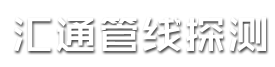 汇通管线探测